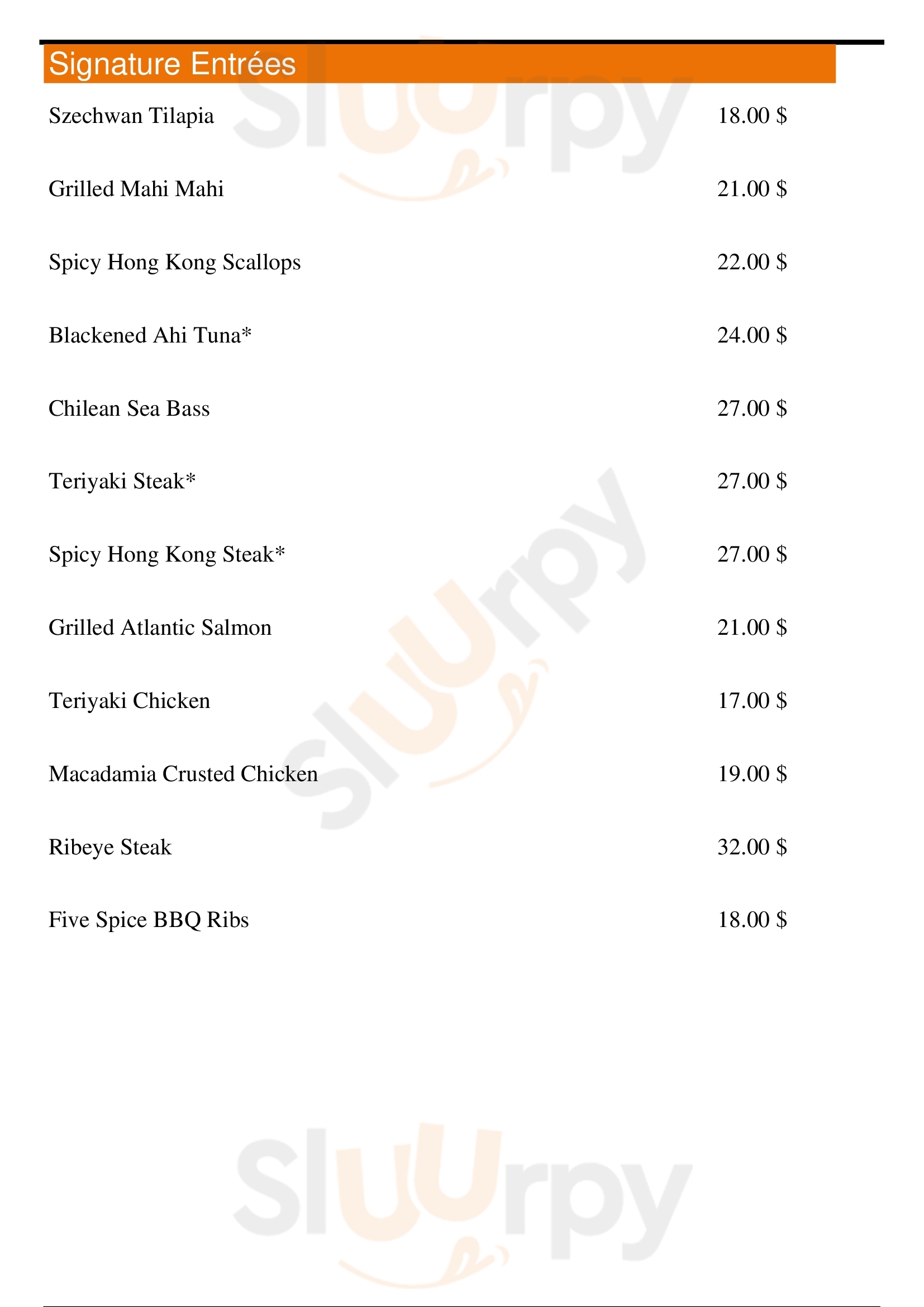 Signature Entrées

Szechwan Tilapia 18.00 $

Grilled Mahi Mahi 21.00 $

Spicy Hong Kong Scallops 22.00 $

Blackened Ahi Tuna* 24.00 $

Chilean Sea Bass 27.00 $

Teriyaki Steak* 27.00 $

Spicy Hong Kong Steak* 27.00 $

Grilled Atlantic Salmon 21.00 $

Teriyaki Chicken 17.00 $

Macadamia Crusted Chicken 19.00 $

Ribeye Steak 32.00 $

Five Spice BBQ Ribs 18.00 $

Sluurpy